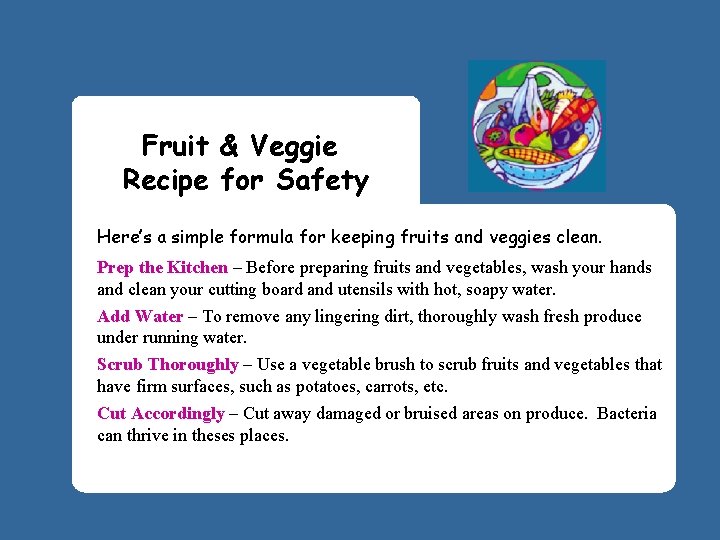 Fruit & Veggie
Recipe for Safety

Here's a simple formula for keeping fruits and veggies clean.

Prep the Kitchen – Before preparing fruits and vegetables, wash your hands and clean your cutting board and utensils with hot, soapy water.

Add Water – To remove any lingering dirt, thoroughly wash fresh produce under running water.

Scrub Thoroughly – Use a vegetable brush to scrub fruits and vegetables that have firm surfaces, such as potatoes, carrots, etc.

Cut Accordingly – Cut away damaged or bruised areas on produce. Bacteria can thrive in theses places.